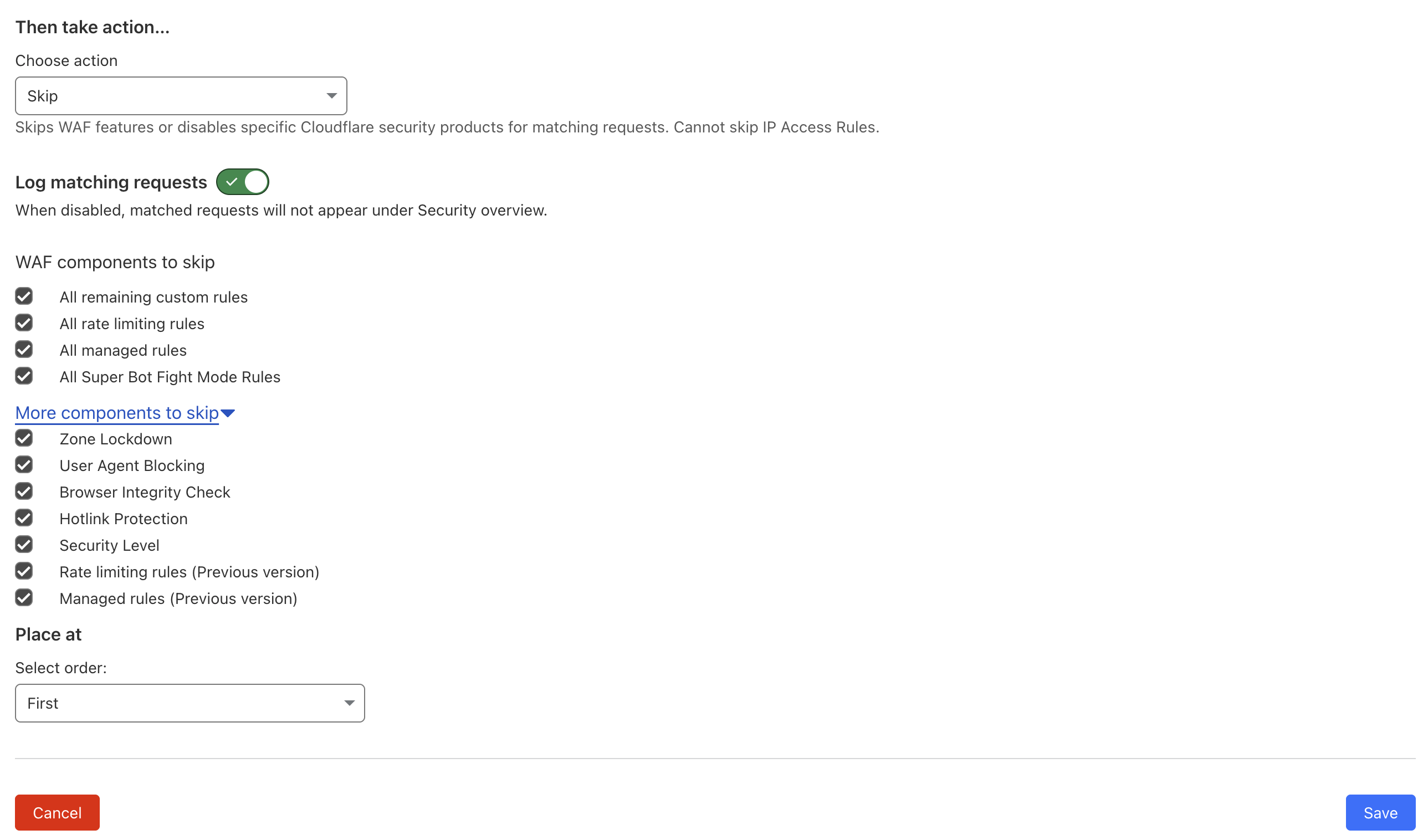 Then take action...

Choose action

Skip

Skips WAF features or disables specific Cloudflare security products for matching requests. Cannot skip IP Access Rules.

Log matching requests

When disabled, matched requests will not appear under Security overview.

WAF components to skip

All remaining custom rules
All rate limiting rules
All managed rules
All Super Bot Fight Mode Rules

More components to skip

Zone Lockdown
User Agent Blocking
Browser Integrity Check
Hotlink Protection
Security Level
Rate limiting rules (Previous version)
Managed rules (Previous version)

Place at

Select order:

First

Cancel

Save